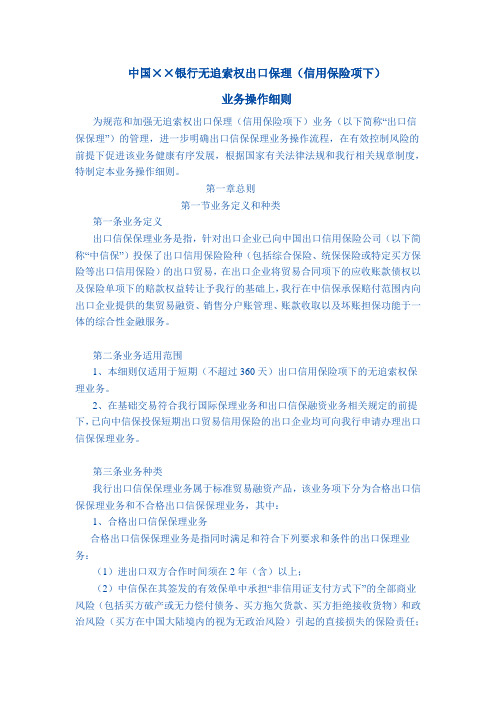 中国××银行无追索权出口保理（信用保险项下）

业务操作细则

为规范和加强无追索权出口保理（信用保险项下）业务（以下简称“出口信保保理”）的管理，进一步明确出口信保保理业务操作流程，在有效控制风险的前提下促进该业务健康有序发展，根据国家有关法律法规和我行相关规章制度，特制定本业务操作细则。

第一章总则

第一节业务定义和种类

第一条业务定义

出口信保保理业务是指，针对出口企业已向中国出口信用保险公司（以下简称“中信保”）投保了出口信用保险险种（包括综合保险、统保保险或特定买方保险等出口信用保险）的出口贸易，在出口企业将贸易合同项下的应收账款债权以及保险单项下的赔款权益转让予我行的基础上，我行在中信保承保赔付范围内向出口企业提供的集贸易融资、销售分户账管理、账款收取以及坏账担保功能于一体的综合性金融服务。

第二条业务适用范围

1、本细则仅适用于短期（不超过360天）出口信用保险项下的无追索权保理业务。

2、在基础交易符合我行国际保理业务和出口信保融资业务相关规定的前提下，已向中信保投保短期出口贸易信用保险的出口企业均可向我行申请办理出口信保保理业务。

第三条业务种类

我行出口信保保理业务属于标准贸易融资产品，该业务项下分为合格出口信保保理业务和不合格出口信保保理业务，其中：

1、合格出口信保保理业务

合格出口信保保理业务是指同时满足和符合下列要求和条件的出口保理业务：

（1）进出口双方合作时间须在2年（含）以上；

（2）中信保在其签发的有效保单中承担“非信用证支付方式下”的全部商业风险（包括买方破产或无力偿付债务、买方拖欠货款、买方拒绝接收货物）和政治风险（买方在中国大陆境内的视为无政治风险）引起的直接损失的保险责任；